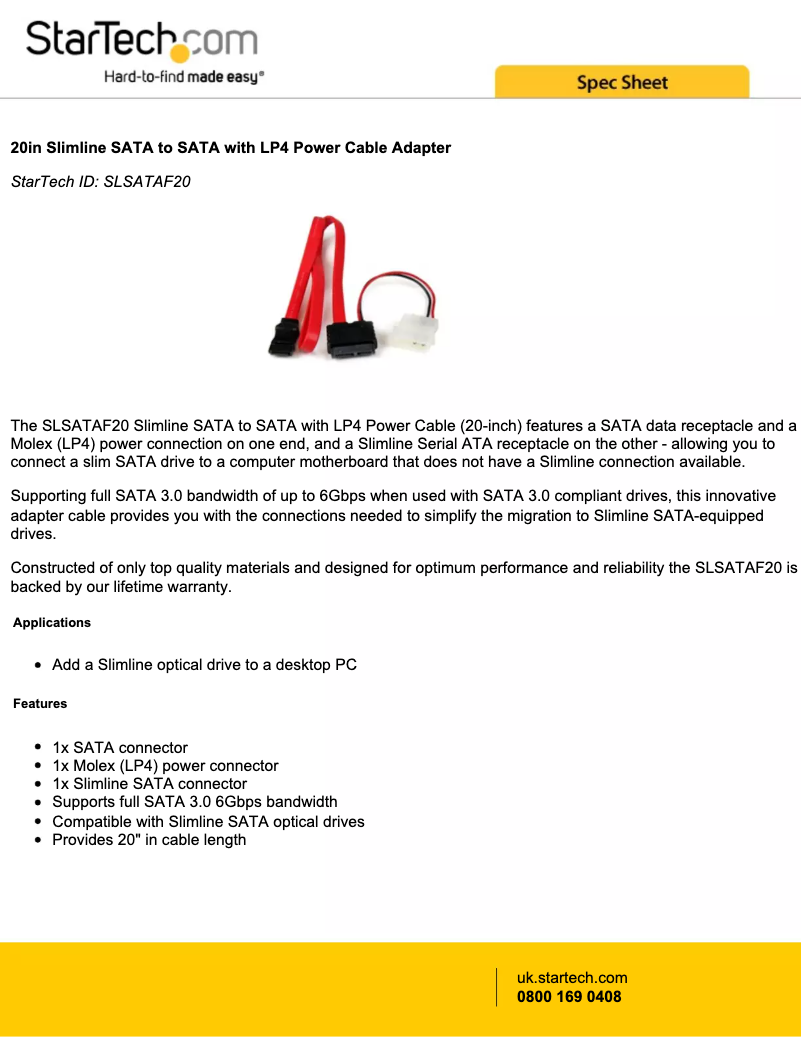 StarTech.com
Hard-to-find made easy®

Spec Sheet

20in Slimline SATA to SATA with LP4 Power Cable Adapter

StarTech ID: SLSATAF20

The SLSATAF20 Slimline SATA to SATA with LP4 Power Cable (20-inch) features a SATA data receptacle and a Molex (LP4) power connection on one end, and a Slimline Serial ATA receptacle on the other - allowing you to connect a slim SATA drive to a computer motherboard that does not have a Slimline connection available.

Supporting full SATA 3.0 bandwidth of up to 6Gbps when used with SATA 3.0 compliant drives, this innovative adapter cable provides you with the connections needed to simplify the migration to Slimline SATA-equipped drives.

Constructed of only top quality materials and designed for optimum performance and reliability the SLSATAF20 is backed by our lifetime warranty.

Applications

- Add a Slimline optical drive to a desktop PC

Features

- 1x SATA connector
- 1x Molex (LP4) power connector
- 1x Slimline SATA connector
- Supports full SATA 3.0 6Gbps bandwidth
- Compatible with Slimline SATA optical drives
- Provides 20" in cable length

uk.startech.com
0800 169 0408